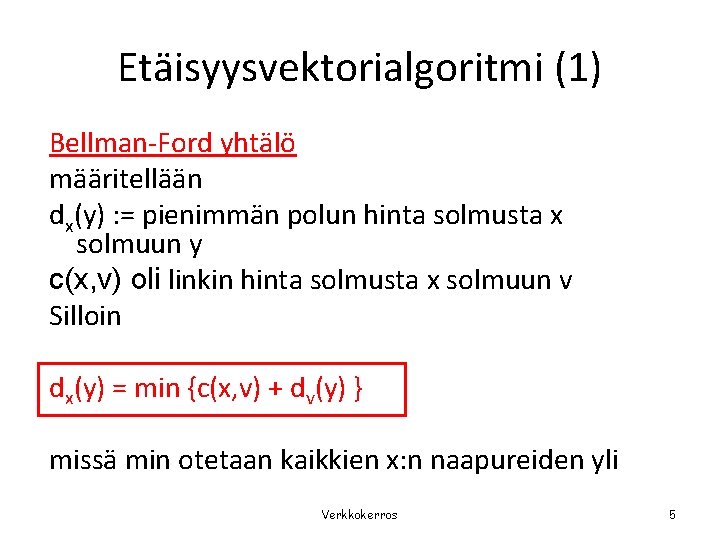 Etäisyysvektorialgoritmi (1)

Bellman-Ford yhtälö

määritellään

$d_x(y)$ := pienimmän polun hinta solmusta x solmuun y

c(x,v) oli linkin hinta solmusta x solmuun v

Silloin

$d_x(y) = \min \{c(x,v) + d_v(y) \}$

missä min otetaan kaikkien x:n naapureiden yli

Verkkokerros

5